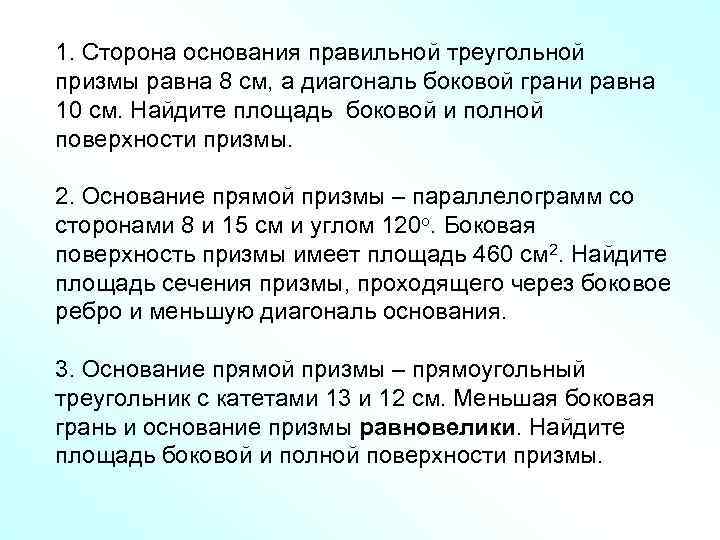 1. Сторона основания правильной треугольной призмы равна 8 см, а диагональ боковой грани равна 10 см. Найдите площадь боковой и полной поверхности призмы.

2. Основание прямой призмы – параллелограмм со сторонами 8 и 15 см и углом $120^o$. Боковая поверхность призмы имеет площадь 460 $см^2$. Найдите площадь сечения призмы, проходящего через боковое ребро и меньшую диагональ основания.

3. Основание прямой призмы – прямоугольный треугольник с катетами 13 и 12 см. Меньшая боковая грань и основание призмы **равновелики**. Найдите площадь боковой и полной поверхности призмы.